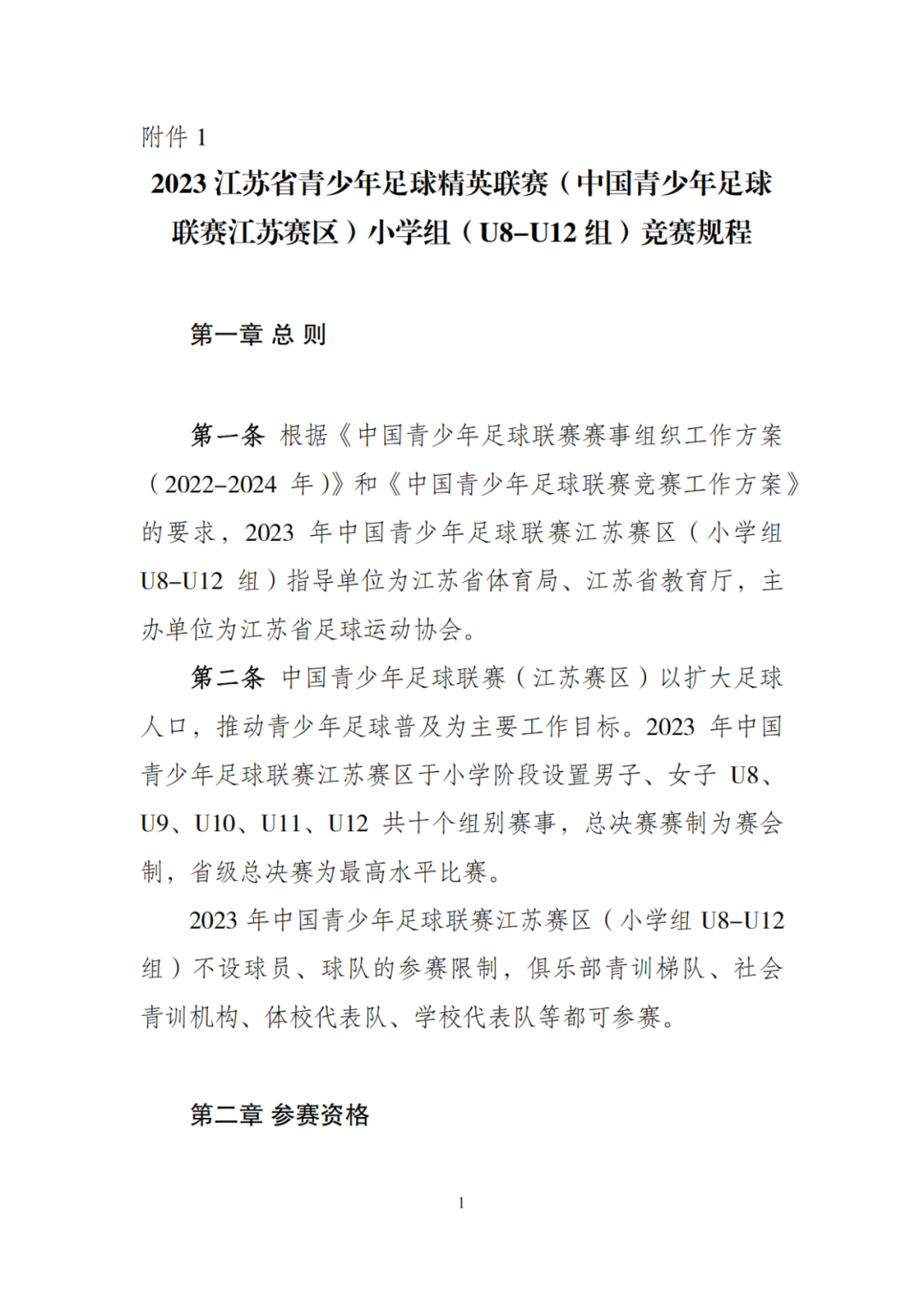 附件 1

2023 江苏省青少年足球精英联赛（中国青少年足球联赛江苏赛区）小学组（U8–U12 组）竞赛规程

第一章 总 则

第一条 根据《中国青少年足球联赛赛事组织工作方案（2022–2024 年）》和《中国青少年足球联赛竞赛工作方案》的要求，2023 年中国青少年足球联赛江苏赛区（小学组 U8–U12 组）指导单位为江苏省体育局、江苏省教育厅，主办单位为江苏省足球运动协会。

第二条 中国青少年足球联赛（江苏赛区）以扩大足球人口，推动青少年足球普及为主要工作目标。2023 年中国青少年足球联赛江苏赛区于小学阶段设置男子、女子 U8、U9、U10、U11、U12 共十个组别赛事，总决赛赛制为赛会制，省级总决赛为最高水平比赛。

2023 年中国青少年足球联赛江苏赛区（小学组 U8–U12 组）不设球员、球队的参赛限制，俱乐部青训梯队、社会青训机构、体校代表队、学校代表队等都可参赛。

第二章 参赛资格

1